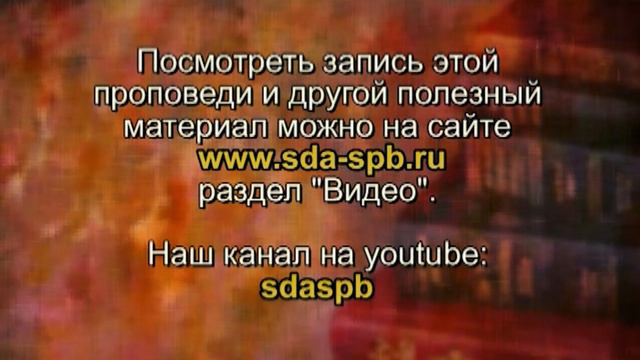 Посмотреть запись этой проповеди и другой полезный материал можно на сайте www.sda-spb.ru раздел "Видео".

Наш канал на youtube: sdaspb